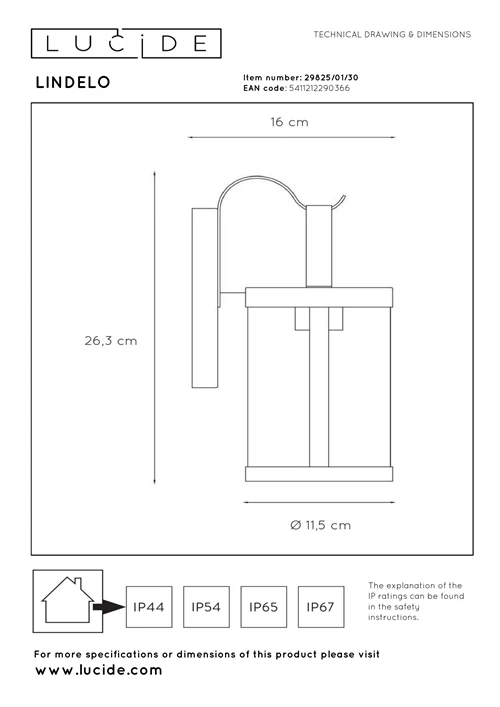 LUCIDE

TECHNICAL DRAWING & DIMENSIONS

LINDELO

Item number: 29825/01/30
EAN code: 5411212290366

16 cm

26,3 cm

Ø 11,5 cm

IP44

IP54

IP65

IP67

The explanation of the IP ratings can be found in the safety instructions.

For more specifications or dimensions of this product please visit
www.lucide.com